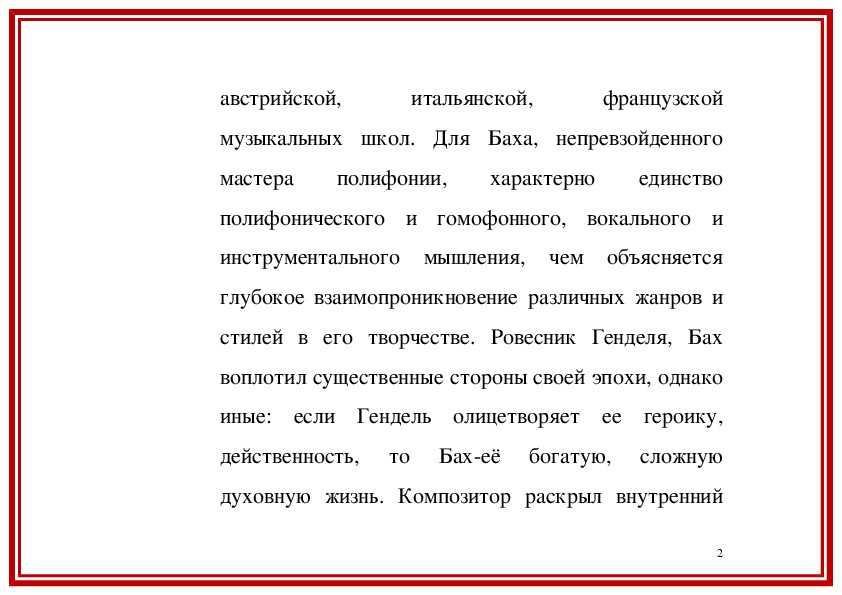 австрийской, итальянской, французской музыкальных школ. Для Баха, непревзойденного мастера полифонии, характерно единство полифонического и гомофонного, вокального и инструментального мышления, чем объясняется глубокое взаимопроникновение различных жанров и стилей в его творчестве. Ровесник Генделя, Бах воплотил существенные стороны своей эпохи, однако иные: если Гендель олицетворяет ее героику, действенность, то Бах-её богатую, сложную духовную жизнь. Композитор раскрыл внутренний

2